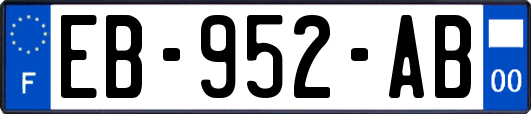 F

EB-952-AB

00